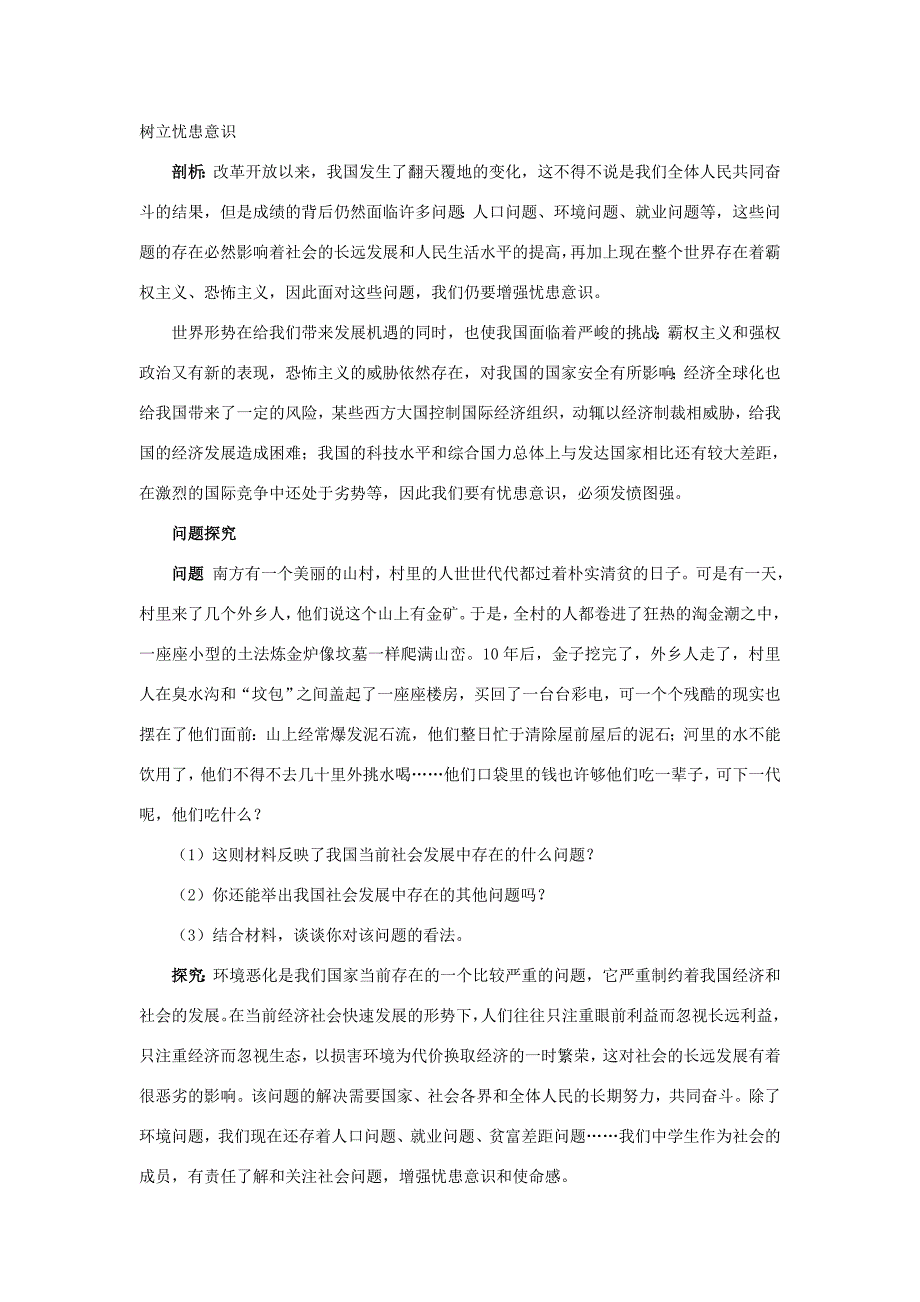 树立忧患意识

剖析：改革开放以来，我国发生了翻天覆地的变化，这不得不说是我们全体人民共同奋斗的结果，但是成绩的背后仍然面临许多问题：人口问题、环境问题、就业问题等，这些问题的存在必然影响着社会的长远发展和人民生活水平的提高，再加上现在整个世界存在着霸权主义、恐怖主义，因此面对这些问题，我们仍要增强忧患意识。

世界形势在给我们带来发展机遇的同时，也使我国面临着严峻的挑战：霸权主义和强权政治又有新的表现，恐怖主义的威胁依然存在，对我国的国家安全有所影响；经济全球化也给我国带来了一定的风险，某些西方大国控制国际经济组织，动辄以经济制裁相威胁，给我国的经济发展造成困难；我国的科技水平和综合国力总体上与发达国家相比还有较大差距，在激烈的国际竞争中还处于劣势等，因此我们要有忧患意识，必须发愤图强。

问题探究

问题 南方有一个美丽的山村，村里的人世世代代都过着朴实清贫的日子。可是有一天，村里来了几个外乡人，他们说这个山上有金矿。于是，全村的人都卷进了狂热的淘金潮之中，一座座小型的土法炼金炉像坟墓一样爬满山峦。10年后，金子挖完了，外乡人走了，村里人在臭水沟和“坟包”之间盖起了一座座楼房，买回了一台台彩电，可一个个残酷的现实也摆在了他们面前：山上经常爆发泥石流，他们整日忙于清除屋前屋后的泥石；河里的水不能饮用了，他们不得不去几十里外挑水喝……他们口袋里的钱也许够他们吃一辈子，可下一代呢，他们吃什么？

（1）这则材料反映了我国当前社会发展中存在的什么问题？

（2）你还能举出我国社会发展中存在的其他问题吗？

（3）结合材料，谈谈你对该问题的看法。

探究：环境恶化是我们国家当前存在的一个比较严重的问题，它严重制约着我国经济和社会的发展。在当前经济社会快速发展的形势下，人们往往只注重眼前利益而忽视长远利益，只注重经济而忽视生态，以损害环境为代价换取经济的一时繁荣，这对社会的长远发展有着很恶劣的影响。该问题的解决需要国家、社会各界和全体人民的长期努力，共同奋斗。除了环境问题，我们现在还存着人口问题、就业问题、贫富差距问题……我们中学生作为社会的成员，有责任了解和关注社会问题，增强忧患意识和使命感。